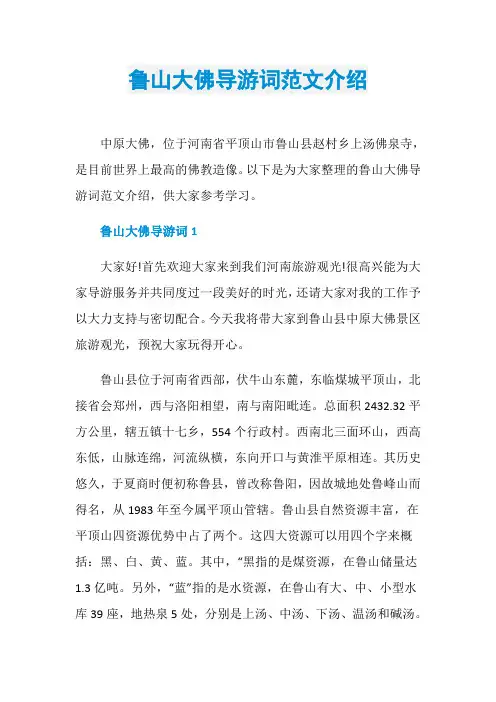 鲁山大佛导游词范文介绍

中原大佛，位于河南省平顶山市鲁山县赵村乡上汤佛泉寺，是目前世界上最高的佛教造像。以下是为大家整理的鲁山大佛导游词范文介绍，供大家参考学习。

鲁山大佛导游词 1

大家好!首先欢迎大家来到我们河南旅游观光!很高兴能为大家导游服务并共同度过一段美好的时光，还请大家对我的工作予以大力支持与密切配合。今天我将带大家到鲁山县中原大佛景区旅游观光，预祝大家玩得开心。

鲁山县位于河南省西部，伏牛山东麓，东临煤城平顶山，北接省会郑州，西与洛阳相望，南与南阳毗连。总面积 2432.32 平方公里，辖五镇十七乡，554 个行政村。西南北三面环山，西高东低，山脉连绵，河流纵横，东向开口与黄淮平原相连。其历史悠久，于夏商时便初称鲁县，曾改称鲁阳，因故城地处鲁峰山而得名，从 1983 年至今属平顶山管辖。鲁山县自然资源丰富，在平顶山四资源优势中占了两个。这四大资源可以用四个字来概括：黑、白、黄、蓝。其中，“黑指的是煤资源，在鲁山储量达 1.3 亿吨。另外，“蓝”指的是水资源，在鲁山有大、中、小型水库 39 座，地热泉 5 处，分别是上汤、中汤、下汤、温汤和碱汤。